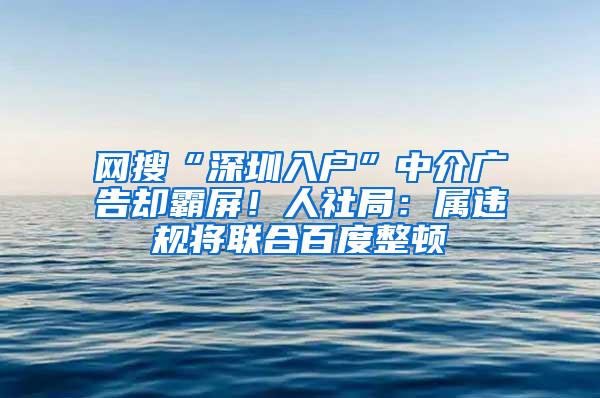 网搜“深圳入户”中介广告却霸屏！人社局：属违规将联合百度整顿